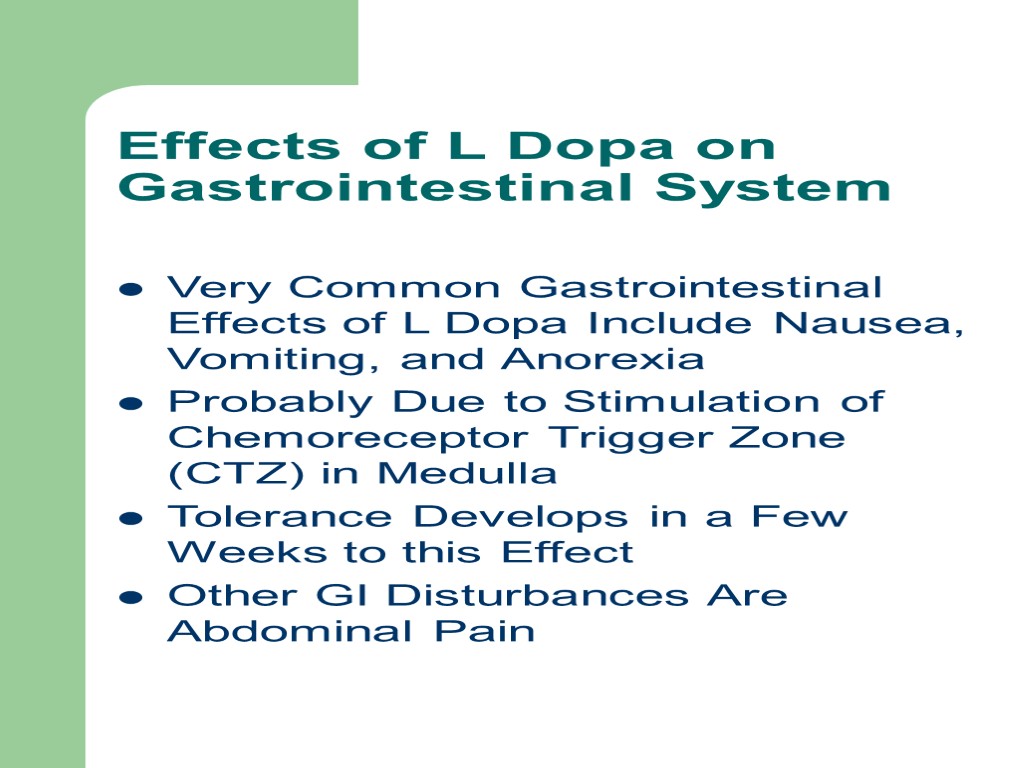 Effects of L Dopa on Gastrointestinal System

- Very Common Gastrointestinal Effects of L Dopa Include Nausea, Vomiting, and Anorexia
- Probably Due to Stimulation of Chemoreceptor Trigger Zone (CTZ) in Medulla
- Tolerance Develops in a Few Weeks to this Effect
- Other GI Disturbances Are Abdominal Pain